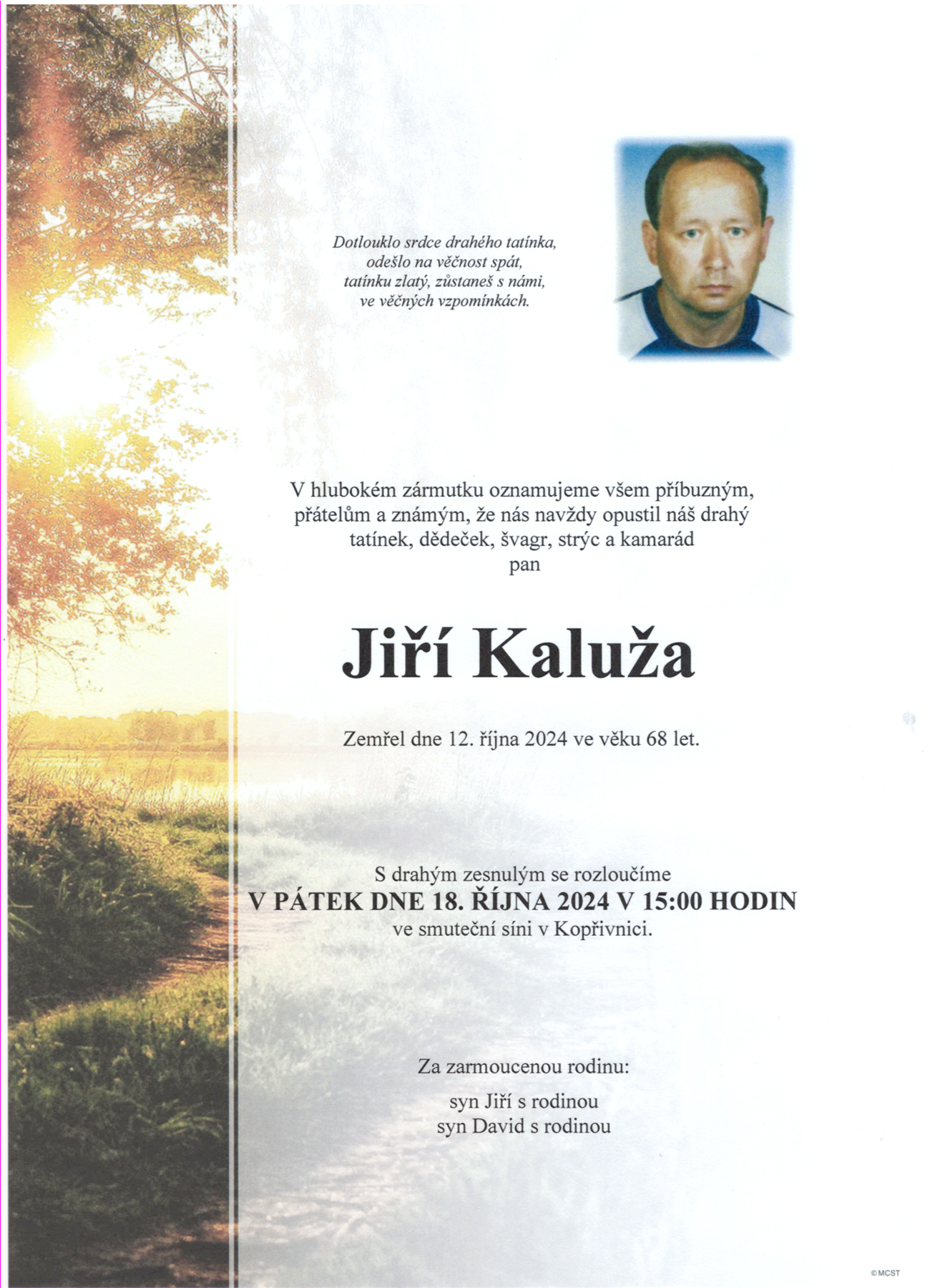 Dotlouklo srdce drahého tatínka,
odešlo na věčnost spát,
tatínku zlatý, zůstaneš s námi,
ve věčných vzpomínkách.

V hlubokém zármutku oznamujeme všem příbuzným, přátelům a známým, že nás navždy opustil náš drahý tatínek, dědeček, švagr, strýc a kamarád
pan

Jiří Kaluža

Zemřel dne 12. října 2024 ve věku 68 let.

S drahým zesnulým se rozloučíme
V PÁTEK DNE 18. ŘÍJNA 2024 V 15:00 HODIN
ve smuteční síni v Kopřivnici.

Za zarmoucenou rodinu:

syn Jiří s rodinou
syn David s rodinou

©MCST